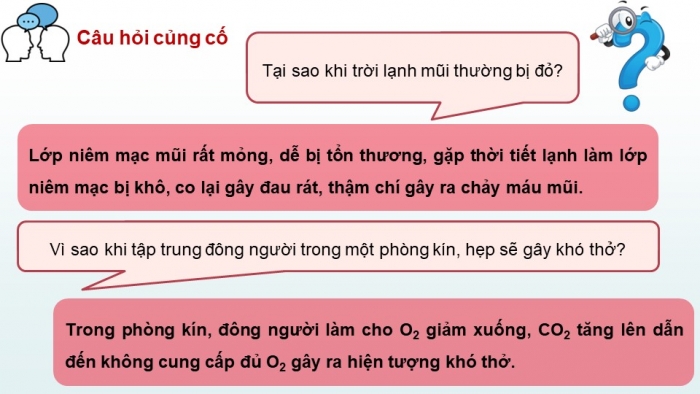 Câu hỏi củng cố

Tại sao khi trời lạnh mũi thường bị đỏ?

Lớp niêm mạc mũi rất mỏng, dễ bị tổn thương, gặp thời tiết lạnh làm lớp niêm mạc bị khô, co lại gây đau rát, thậm chí gây ra chảy máu mũi.

Vì sao khi tập trung đông người trong một phòng kín, hẹp sẽ gây khó thở?

Trong phòng kín, đông người làm cho $O_2$ giảm xuống, $CO_2$ tăng lên dẫn đến không cung cấp đủ $O_2$ gây ra hiện tượng khó thở.